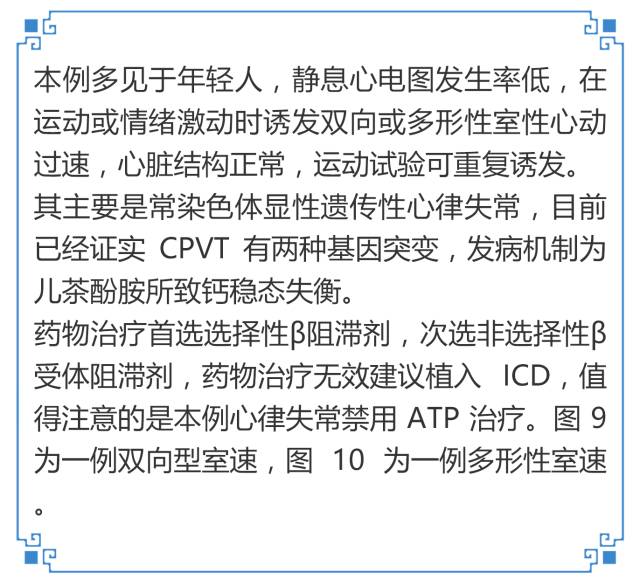 本例多见于年轻人，静息心电图发生率低，在运动或情绪激动时诱发双向或多形性室性心动过速，心脏结构正常，运动试验可重复诱发。

其主要是常染色体显性遗传性心律失常，目前已经证实CPVT有两种基因突变，发病机制为儿茶酚胺所致钙稳态失衡。

药物治疗首选选择性β阻滞剂，次选非选择性β受体阻滞剂，药物治疗无效建议植入ICD，值得注意的是本例心律失常禁用ATP治疗。图9为一例双向型室速，图10为一例多形性室速。